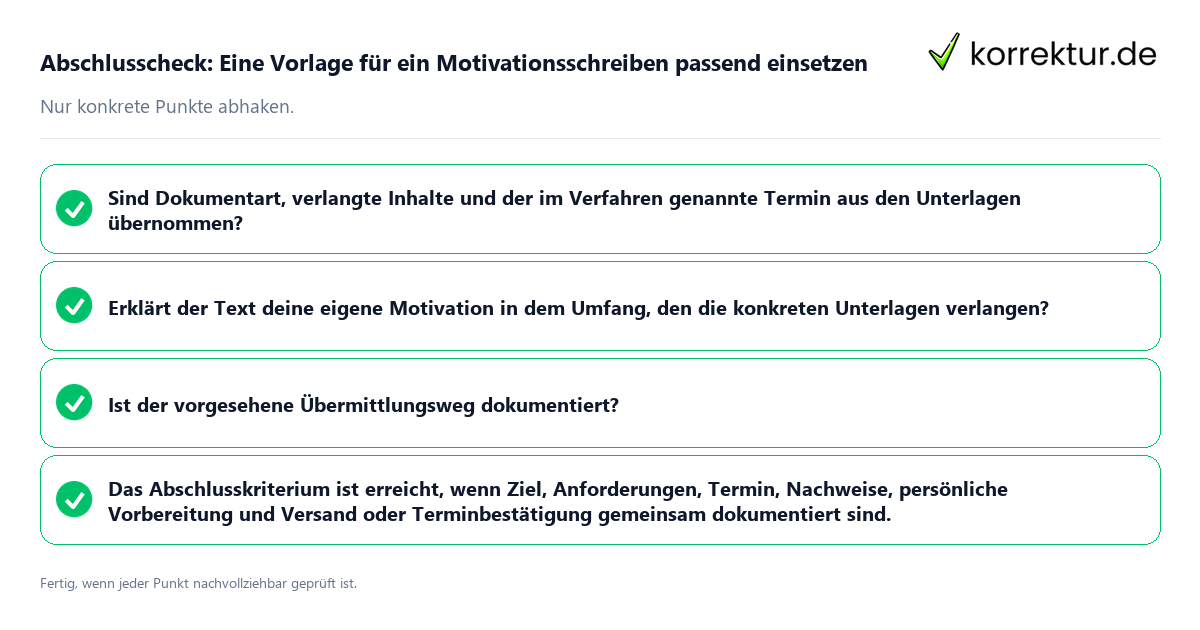 Abschlusscheck: Eine Vorlage für ein Motivationsschreiben passend einsetzen

korrektur.de

Nur konkrete Punkte abhaken.

Sind Dokumentart, verlangte Inhalte und der im Verfahren genannte Termin aus den Unterlagen übernommen?

Erklärt der Text deine eigene Motivation in dem Umfang, den die konkreten Unterlagen verlangen?

Ist der vorgesehene Übermittlungsweg dokumentiert?

Das Abschlusskriterium ist erreicht, wenn Ziel, Anforderungen, Termin, Nachweise, persönliche Vorbereitung und Versand oder Terminbestätigung gemeinsam dokumentiert sind.

Fertig, wenn jeder Punkt nachvollziehbar geprüft ist.